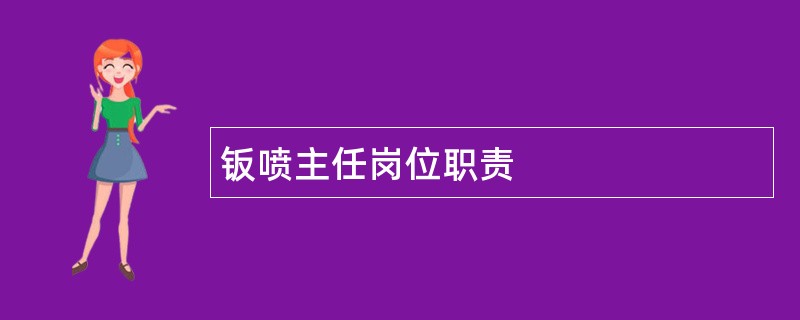 钣喷主任岗位职责